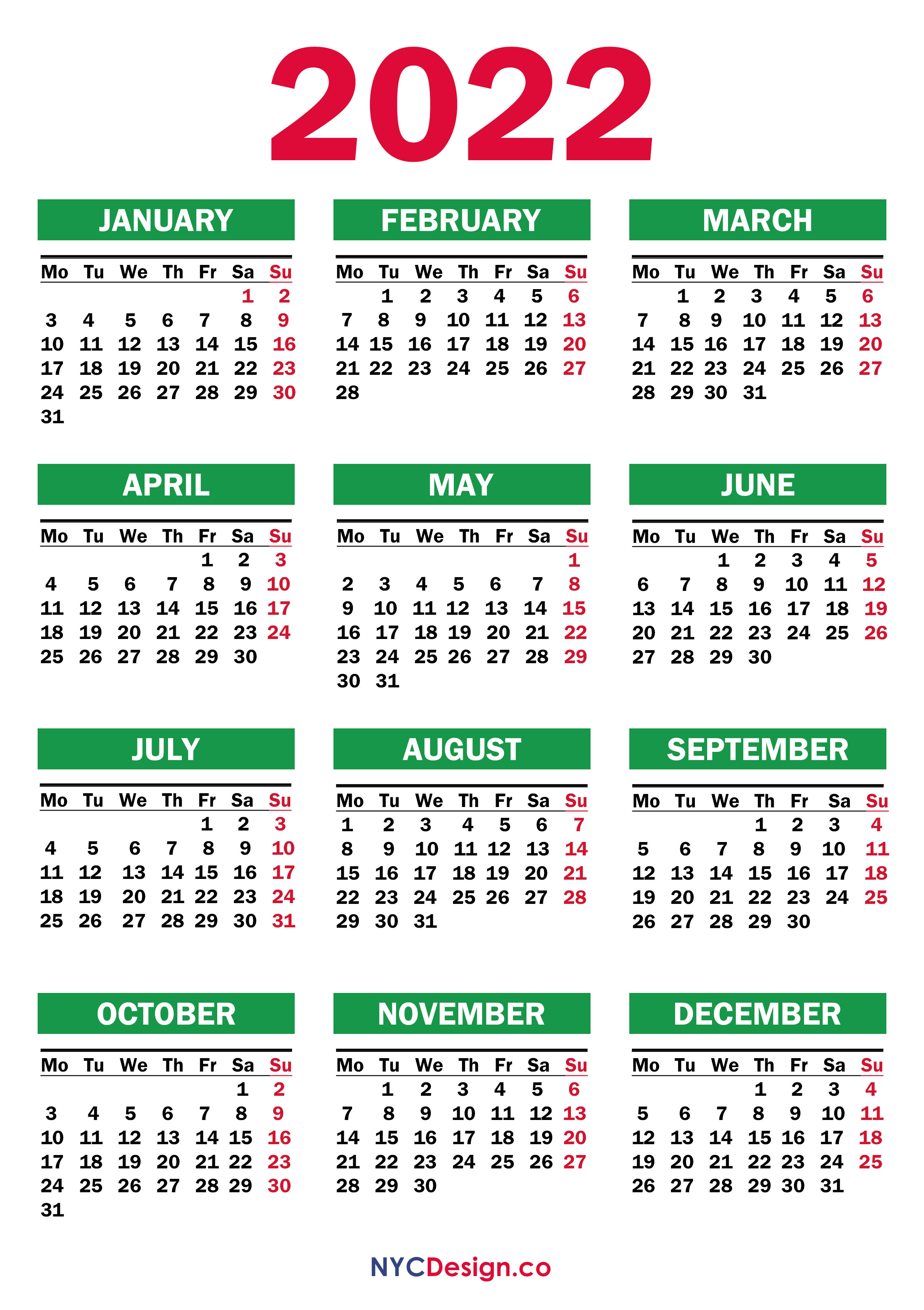 2022

JANUARY

| Mo | Tu | We | Th | Fr | Sa | Su |
|---|---|---|---|---|---|---|
| | | | | | 1 | 2 |
| 3 | 4 | 5 | 6 | 7 | 8 | 9 |
| 10 | 11 | 12 | 13 | 14 | 15 | 16 |
| 17 | 18 | 19 | 20 | 21 | 22 | 23 |
| 24 | 25 | 26 | 27 | 28 | 29 | 30 |
| 31 | | | | | | |

FEBRUARY

| Mo | Tu | We | Th | Fr | Sa | Su |
|---|---|---|---|---|---|---|
| | 1 | 2 | 3 | 4 | 5 | 6 |
| 7 | 8 | 9 | 10 | 11 | 12 | 13 |
| 14 | 15 | 16 | 17 | 18 | 19 | 20 |
| 21 | 22 | 23 | 24 | 25 | 26 | 27 |
| 28 | | | | | | |

MARCH

| Mo | Tu | We | Th | Fr | Sa | Su |
|---|---|---|---|---|---|---|
| | 1 | 2 | 3 | 4 | 5 | 6 |
| 7 | 8 | 9 | 10 | 11 | 12 | 13 |
| 14 | 15 | 16 | 17 | 18 | 19 | 20 |
| 21 | 22 | 23 | 24 | 25 | 26 | 27 |
| 28 | 29 | 30 | 31 | | | |

APRIL

| Mo | Tu | We | Th | Fr | Sa | Su |
|---|---|---|---|---|---|---|
| | | | | 1 | 2 | 3 |
| 4 | 5 | 6 | 7 | 8 | 9 | 10 |
| 11 | 12 | 13 | 14 | 15 | 16 | 17 |
| 18 | 19 | 20 | 21 | 22 | 23 | 24 |
| 25 | 26 | 27 | 28 | 29 | 30 | |

MAY

| Mo | Tu | We | Th | Fr | Sa | Su |
|---|---|---|---|---|---|---|
| | | | | | | 1 |
| 2 | 3 | 4 | 5 | 6 | 7 | 8 |
| 9 | 10 | 11 | 12 | 13 | 14 | 15 |
| 16 | 17 | 18 | 19 | 20 | 21 | 22 |
| 23 | 24 | 25 | 26 | 27 | 28 | 29 |
| 30 | 31 | | | | | |

JUNE

| Mo | Tu | We | Th | Fr | Sa | Su |
|---|---|---|---|---|---|---|
| | | 1 | 2 | 3 | 4 | 5 |
| 6 | 7 | 8 | 9 | 10 | 11 | 12 |
| 13 | 14 | 15 | 16 | 17 | 18 | 19 |
| 20 | 21 | 22 | 23 | 24 | 25 | 26 |
| 27 | 28 | 29 | 30 | | | |

JULY

| Mo | Tu | We | Th | Fr | Sa | Su |
|---|---|---|---|---|---|---|
| | | | | 1 | 2 | 3 |
| 4 | 5 | 6 | 7 | 8 | 9 | 10 |
| 11 | 12 | 13 | 14 | 15 | 16 | 17 |
| 18 | 19 | 20 | 21 | 22 | 23 | 24 |
| 25 | 26 | 27 | 28 | 29 | 30 | 31 |

AUGUST

| Mo | Tu | We | Th | Fr | Sa | Su |
|---|---|---|---|---|---|---|
| 1 | 2 | 3 | 4 | 5 | 6 | 7 |
| 8 | 9 | 10 | 11 | 12 | 13 | 14 |
| 15 | 16 | 17 | 18 | 19 | 20 | 21 |
| 22 | 23 | 24 | 25 | 26 | 27 | 28 |
| 29 | 30 | 31 | | | | |

SEPTEMBER

| Mo | Tu | We | Th | Fr | Sa | Su |
|---|---|---|---|---|---|---|
| | | | 1 | 2 | 3 | 4 |
| 5 | 6 | 7 | 8 | 9 | 10 | 11 |
| 12 | 13 | 14 | 15 | 16 | 17 | 18 |
| 19 | 20 | 21 | 22 | 23 | 24 | 25 |
| 26 | 27 | 28 | 29 | 30 | | |

OCTOBER

| Mo | Tu | We | Th | Fr | Sa | Su |
|---|---|---|---|---|---|---|
| | | | | | 1 | 2 |
| 3 | 4 | 5 | 6 | 7 | 8 | 9 |
| 10 | 11 | 12 | 13 | 14 | 15 | 16 |
| 17 | 18 | 19 | 20 | 21 | 22 | 23 |
| 24 | 25 | 26 | 27 | 28 | 29 | 30 |
| 31 | | | | | | |

NOVEMBER

| Mo | Tu | We | Th | Fr | Sa | Su |
|---|---|---|---|---|---|---|
| | 1 | 2 | 3 | 4 | 5 | 6 |
| 7 | 8 | 9 | 10 | 11 | 12 | 13 |
| 14 | 15 | 16 | 17 | 18 | 19 | 20 |
| 21 | 22 | 23 | 24 | 25 | 26 | 27 |
| 28 | 29 | 30 | | | | |

DECEMBER

| Mo | Tu | We | Th | Fr | Sa | Su |
|---|---|---|---|---|---|---|
| | | | 1 | 2 | 3 | 4 |
| 5 | 6 | 7 | 8 | 9 | 10 | 11 |
| 12 | 13 | 14 | 15 | 16 | 17 | 18 |
| 19 | 20 | 21 | 22 | 23 | 24 | 25 |
| 26 | 27 | 28 | 29 | 30 | 31 | |

NYCDesign.co